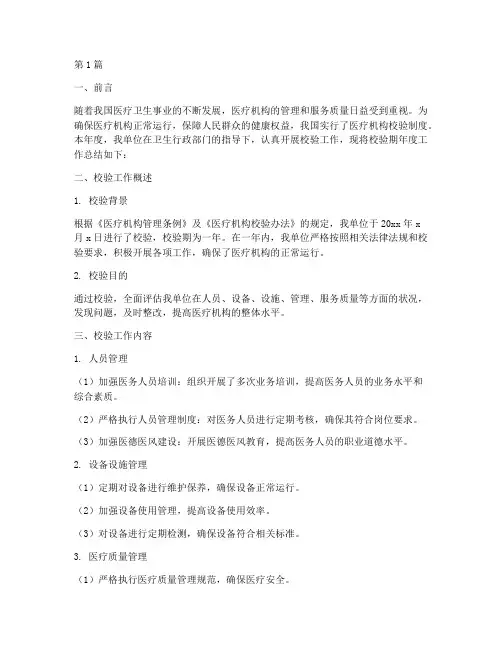 第1篇

一、前言

随着我国医疗卫生事业的不断发展，医疗机构的管理和服务质量日益受到重视。为确保医疗机构正常运行，保障人民群众的健康权益，我国实行了医疗机构校验制度。本年度，我单位在卫生行政部门的指导下，认真开展校验工作，现将校验期年度工作总结如下：

二、校验工作概述

1. 校验背景

根据《医疗机构管理条例》及《医疗机构校验办法》的规定，我单位于20xx年x月x日进行了校验，校验期为一年。在一年内，我单位严格按照相关法律法规和校验要求，积极开展各项工作，确保了医疗机构的正常运行。

2. 校验目的

通过校验，全面评估我单位在人员、设备、设施、管理、服务质量等方面的状况，发现问题，及时整改，提高医疗机构的整体水平。

三、校验工作内容

1. 人员管理

（1）加强医务人员培训：组织开展了多次业务培训，提高医务人员的业务水平和综合素质。

（2）严格执行人员管理制度：对医务人员进行定期考核，确保其符合岗位要求。

（3）加强医德医风建设：开展医德医风教育，提高医务人员的职业道德水平。

2. 设备设施管理

（1）定期对设备进行维护保养，确保设备正常运行。

（2）加强设备使用管理，提高设备使用效率。

（3）对设备进行定期检测，确保设备符合相关标准。

3. 医疗质量管理

（1）严格执行医疗质量管理规范，确保医疗安全。